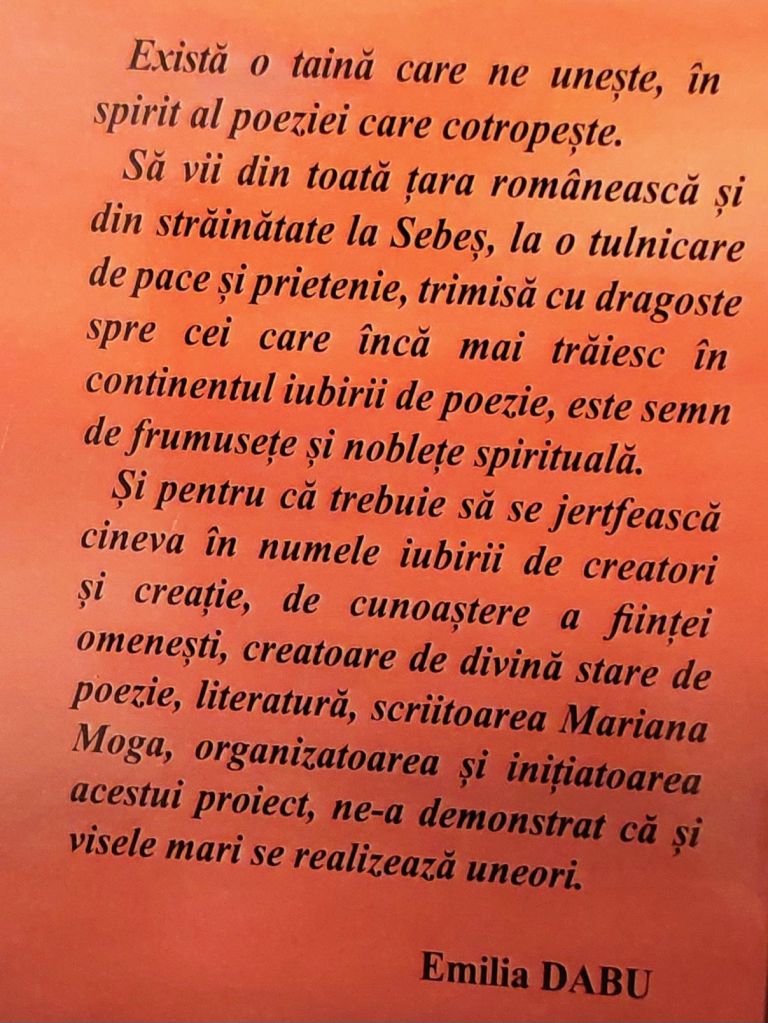 Există o taină care ne unește, în spirit al poeziei care cotropește.

Să vii din toată țara românească și din străinătate la Sebeș, la o tulnicare de pace și prietenie, trimisă cu dragoste spre cei care încă mai trăiesc în continentul iubirii de poezie, este semn de frumusețe și noblețe spirituală.

Și pentru că trebuie să se jertfească cineva în numele iubirii de creatori și creație, de cunoaștere a ființei omenești, creatoare de divină stare de poezie, literatură, scriitoarea Mariana Moga, organizatoarea și inițiatoarea acestui proiect, ne-a demonstrat că și visele mari se realizează uneori.

Emilia DABU